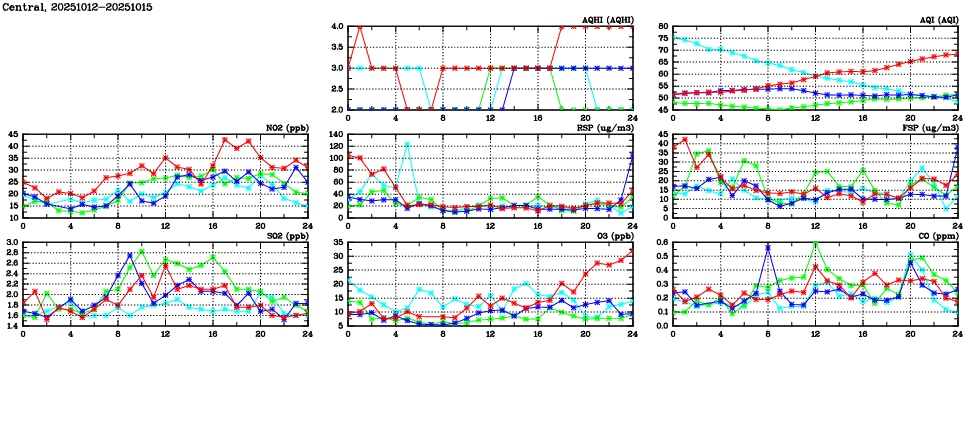 Central, 20251012-20251015

AQHI (AQHI)
4.0
3.5
3.0
2.5
2.0
0 4 8 12 16 20 24

AQI (AQI)
80
75
70
65
60
55
50
45
0 4 8 12 16 20 24

NO2 (ppb)
45
40
35
30
25
20
15
10
0 4 8 12 16 20 24

RSP (ug/m3)
140
120
100
80
60
40
20
0
0 4 8 12 16 20 24

FSP (ug/m3)
45
40
35
30
25
20
15
10
5
0
0 4 8 12 16 20 24

SO2 (ppb)
3.0
2.8
2.6
2.4
2.2
2.0
1.8
1.6
1.4
0 4 8 12 16 20 24

O3 (ppb)
35
30
25
20
15
10
5
0 4 8 12 16 20 24

CO (ppm)
0.6
0.5
0.4
0.3
0.2
0.1
0.0
0 4 8 12 16 20 24